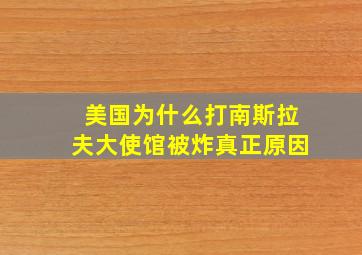 美国为什么打南斯拉夫大使馆被炸真正原因